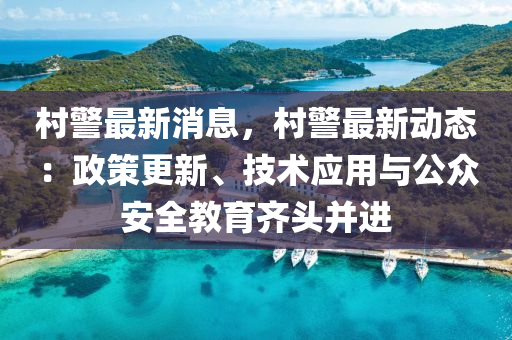 村警最新消息，村警最新动态：政策更新、技术应用与公众安全教育齐头并进